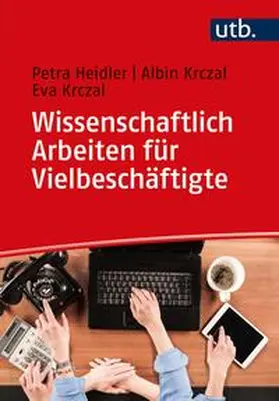 utb.

Petra Heidler | Albin Krczal
Eva Krczal

Wissenschaftlich Arbeiten für Vielbeschäftigte